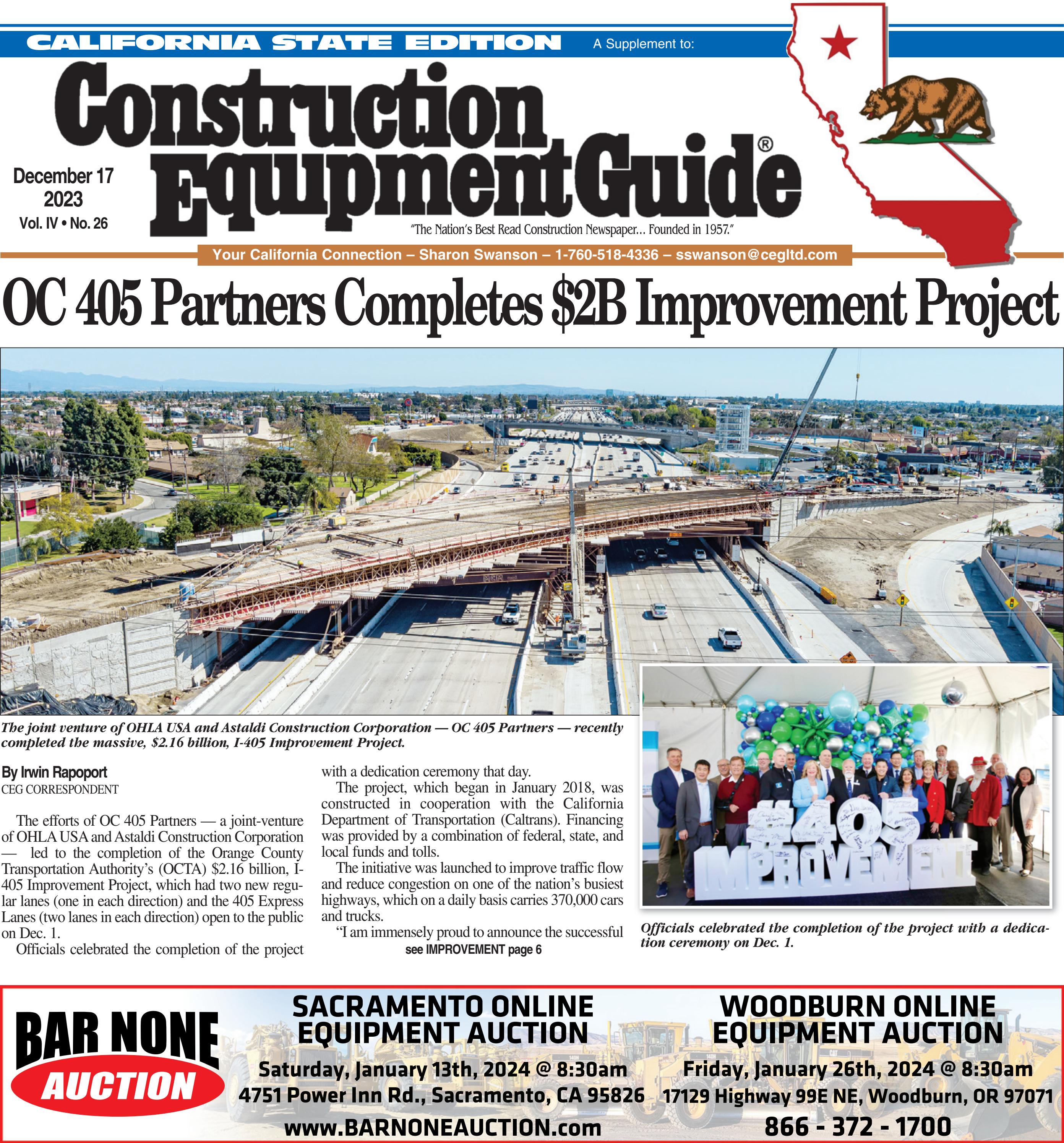 CALIFORNIA STATE EDITION A Supplement to:

Construction Equipment Guide®

December 17 2023
Vol. IV • No. 26

"The Nation's Best Read Construction Newspaper… Founded in 1957."

Your California Connection – Sharon Swanson – 1-760-518-4336 – sswanson@cegltd.com

OC 405 Partners Completes $2B Improvement Project

The joint venture of OHLA USA and Astaldi Construction Corporation — OC 405 Partners — recently completed the massive, $2.16 billion, I-405 Improvement Project.

By Irwin Rapoport
CEG CORRESPONDENT

The efforts of OC 405 Partners — a joint-venture of OHLA USA and Astaldi Construction Corporation — led to the completion of the Orange County Transportation Authority's (OCTA) $2.16 billion, I-405 Improvement Project, which had two new regular lanes (one in each direction) and the 405 Express Lanes (two lanes in each direction) open to the public on Dec. 1.

Officials celebrated the completion of the project with a dedication ceremony that day.

The project, which began in January 2018, was constructed in cooperation with the California Department of Transportation (Caltrans). Financing was provided by a combination of federal, state, and local funds and tolls.

The initiative was launched to improve traffic flow and reduce congestion on one of the nation's busiest highways, which on a daily basis carries 370,000 cars and trucks.

"I am immensely proud to announce the successful

see IMPROVEMENT page 6

#405 IMPROVEMENT

Officials celebrated the completion of the project with a dedication ceremony on Dec. 1.

BAR NONE AUCTION

SACRAMENTO ONLINE EQUIPMENT AUCTION
Saturday, January 13th, 2024 @ 8:30am
4751 Power Inn Rd., Sacramento, CA 95826
www.BARNONEAUCTION.com

WOODBURN ONLINE EQUIPMENT AUCTION
Friday, January 26th, 2024 @ 8:30am
17129 Highway 99E NE, Woodburn, OR 97071
866 - 372 - 1700